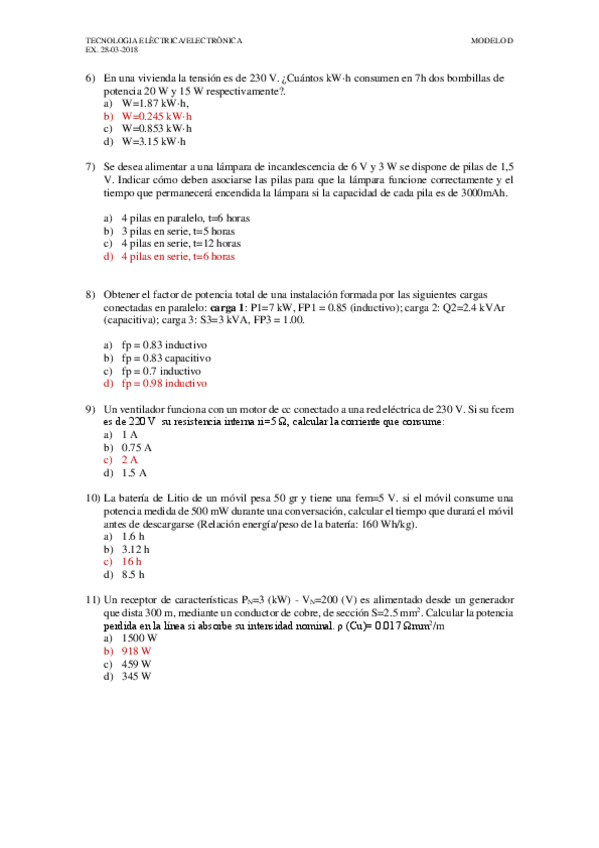 TECNOLOGIA ELÈCTRICA/ELECTRÒNICA
EX. 28-03-2018

MODELO D

6) En una vivienda la tensión es de 230 V. ¿Cuántos kW·h consumen en 7h dos bombillas de potencia 20 W y 15 W respectivamente?.
a) W=1.87 kW·h,
b) W=0.245 kW·h
c) W=0.853 kW·h
d) W=3.15 kW·h

7) Se desea alimentar a una lámpara de incandescencia de 6 V y 3 W se dispone de pilas de 1,5 V. Indicar cómo deben asociarse las pilas para que la lámpara funcione correctamente y el tiempo que permanecerá encendida la lámpara si la capacidad de cada pila es de 3000mAh.

a) 4 pilas en paralelo, t=6 horas
b) 3 pilas en serie, t=5 horas
c) 4 pilas en serie, t=12 horas
d) 4 pilas en serie, t=6 horas

8) Obtener el factor de potencia total de una instalación formada por las siguientes cargas conectadas en paralelo: **carga 1**: P1=7 kW, FP1 = 0.85 (inductivo); carga 2: Q2=2.4 kVAr (capacitiva); carga 3: S3=3 kVA, FP3 = 1.00.

a) fp = 0.83 inductivo
b) fp = 0.83 capacitivo
c) fp = 0.7 inductivo
d) fp = 0.98 inductivo

9) Un ventilador funciona con un motor de cc conectado a una red eléctrica de 230 V. Si su fcem es de 220 V su resistencia interna ri=5 Ω, calcular la corriente que consume:
a) 1 A
b) 0.75 A
c) 2 A
d) 1.5 A

10) La batería de Litio de un móvil pesa 50 gr y tiene una fem=5 V. si el móvil consume una potencia medida de 500 mW durante una conversación, calcular el tiempo que durará el móvil antes de descargarse (Relación energía/peso de la batería: 160 Wh/kg).
a) 1.6 h
b) 3.12 h
c) 16 h
d) 8.5 h

11) Un receptor de características $P_N$=3 (kW) - $V_N$=200 (V) es alimentado desde un generador que dista 300 m, mediante un conductor de cobre, de sección S=2.5 mm$^2$. Calcular la potencia perdida en la línea si absorbe su intensidad nominal. ρ (Cu)= 0.017 Ωmm$^2$/m
a) 1500 W
b) 918 W
c) 459 W
d) 345 W